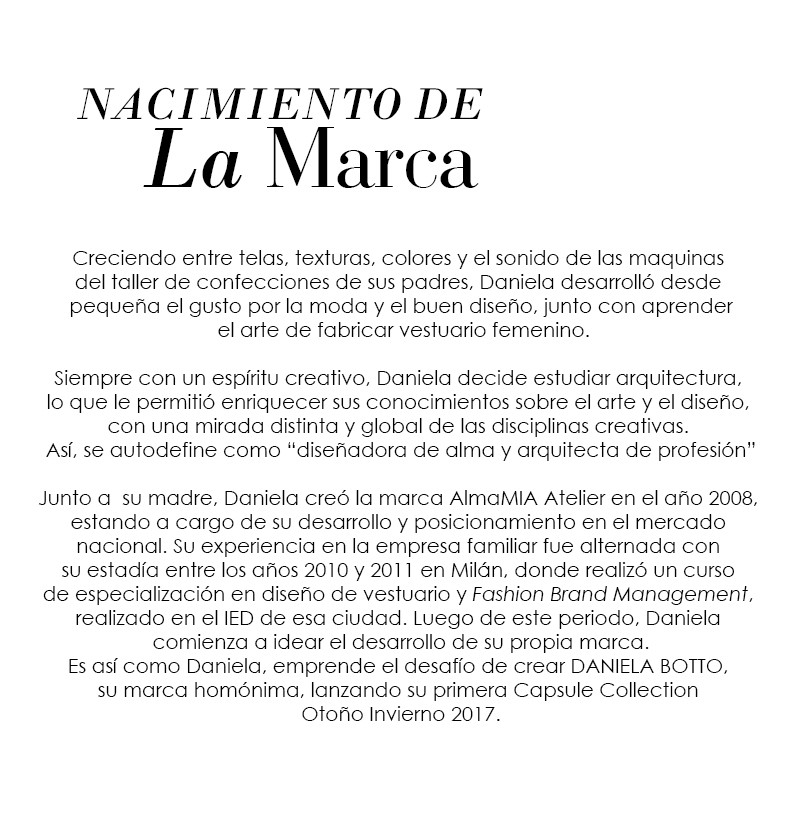 NACIMIENTO DE
La Marca

Creciendo entre telas, texturas, colores y el sonido de las maquinas del taller de confecciones de sus padres, Daniela desarrolló desde pequeña el gusto por la moda y el buen diseño, junto con aprender el arte de fabricar vestuario femenino.

Siempre con un espíritu creativo, Daniela decide estudiar arquitectura, lo que le permitió enriquecer sus conocimientos sobre el arte y el diseño, con una mirada distinta y global de las disciplinas creativas. Así, se autodefine como “diseñadora de alma y arquitecta de profesión”

Junto a su madre, Daniela creó la marca AlmaMIA Atelier en el año 2008, estando a cargo de su desarrollo y posicionamiento en el mercado nacional. Su experiencia en la empresa familiar fue alternada con su estadía entre los años 2010 y 2011 en Milán, donde realizó un curso de especialización en diseño de vestuario y Fashion Brand Management, realizado en el IED de esa ciudad. Luego de este periodo, Daniela comienza a idear el desarrollo de su propia marca.
Es así como Daniela, emprende el desafío de crear DANIELA BOTTO, su marca homónima, lanzando su primera Capsule Collection Otoño Invierno 2017.